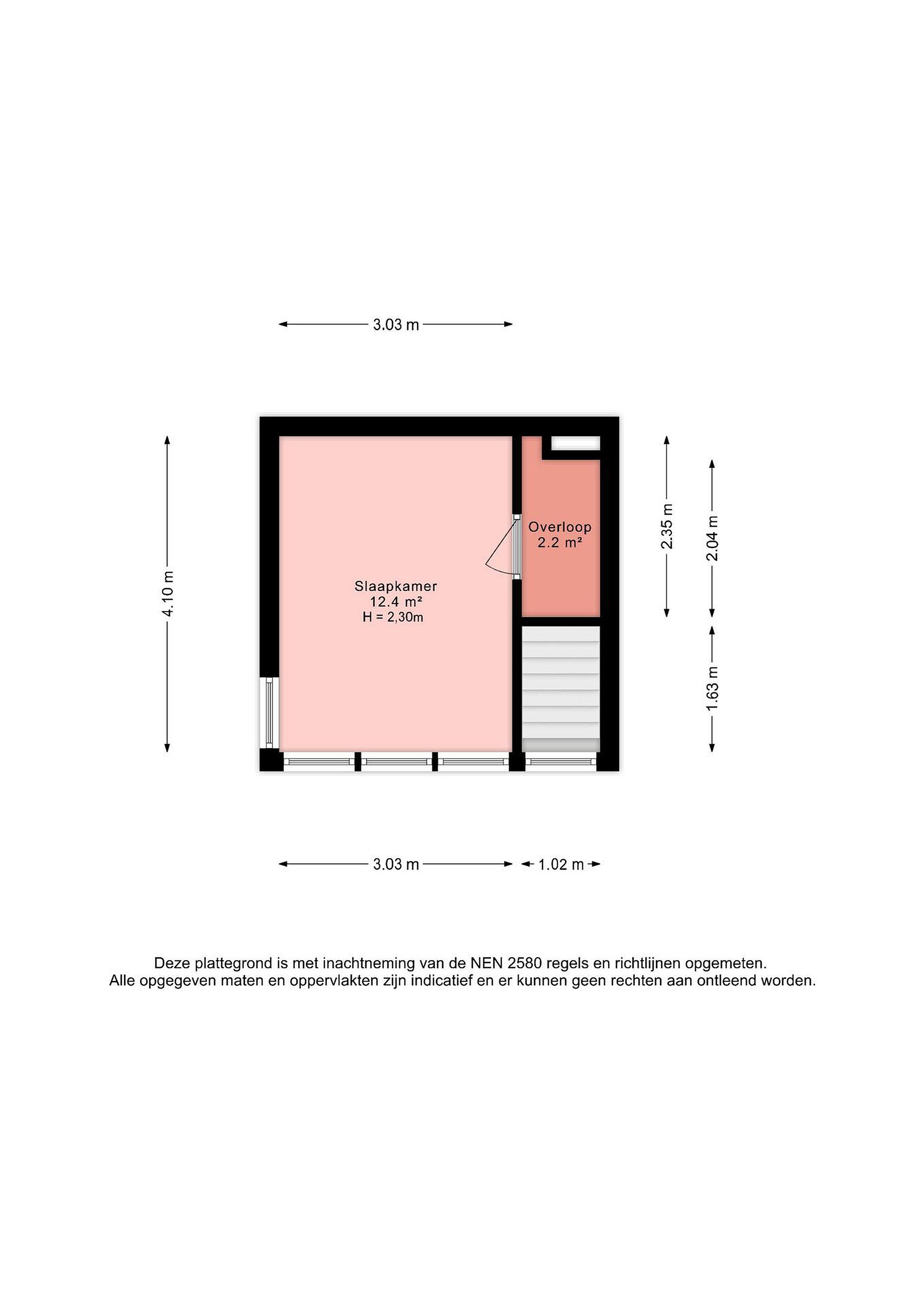 3.03 m

4.10 m

Slaapkamer
12.4 m²
H = 2,30m

Overloop
2.2 m²

2.35 m

2.04 m

1.63 m

3.03 m

1.02 m

Deze plattegrond is met inachtneming van de NEN 2580 regels en richtlijnen opgemeten.
Alle opgegeven maten en oppervlakten zijn indicatief en er kunnen geen rechten aan ontleend worden.